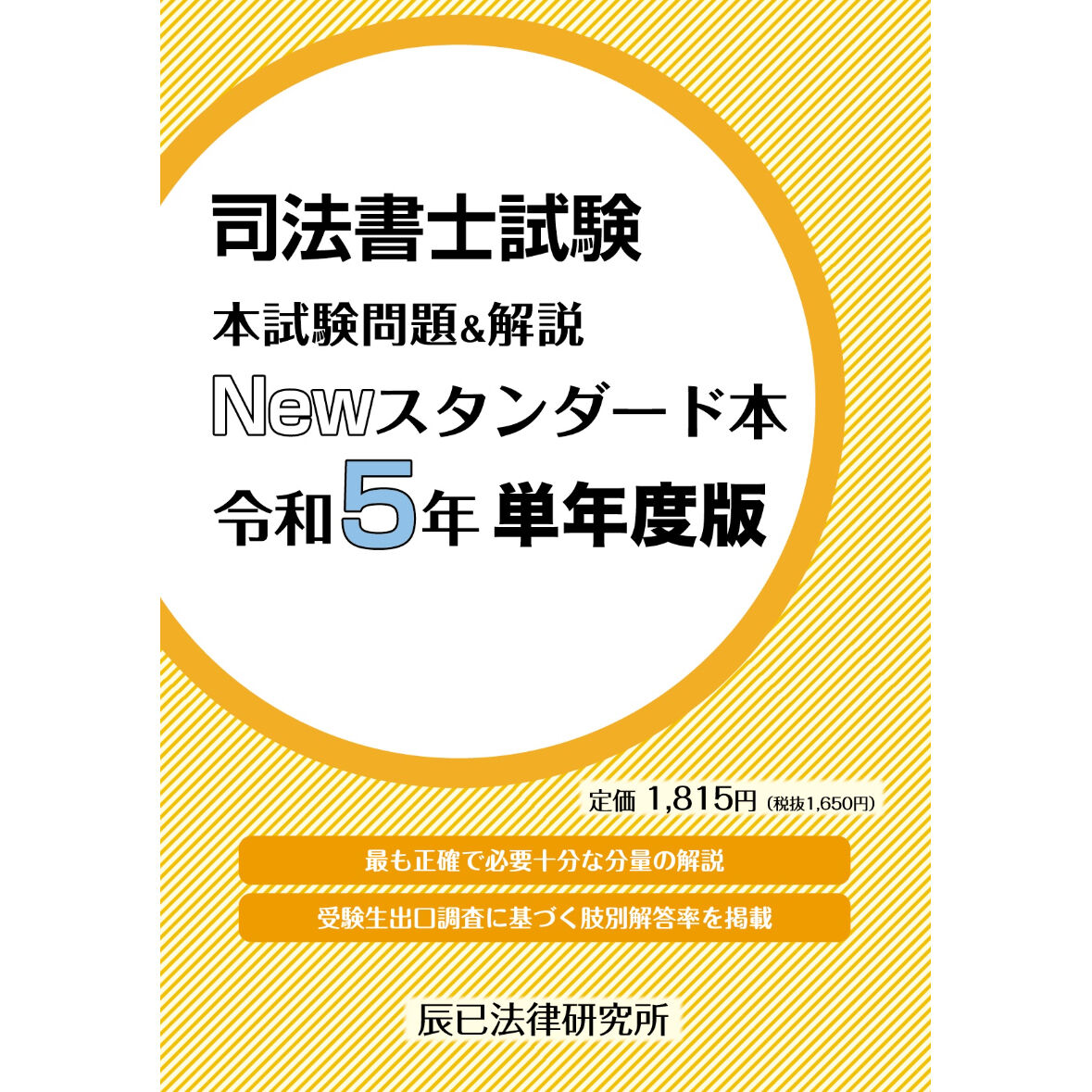 司法書士試験

本試験問題&解説

Newスタンダード本

令和5年 単年度版

定価 1,815円 (税抜1,650円)

最も正確で必要十分な分量の解説

受験生出口調査に基づく肢別解答率を掲載

辰已法律研究所